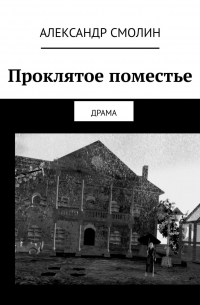 АЛЕКСАНДР СМОЛИН

Проклятое поместье

ДРАМА